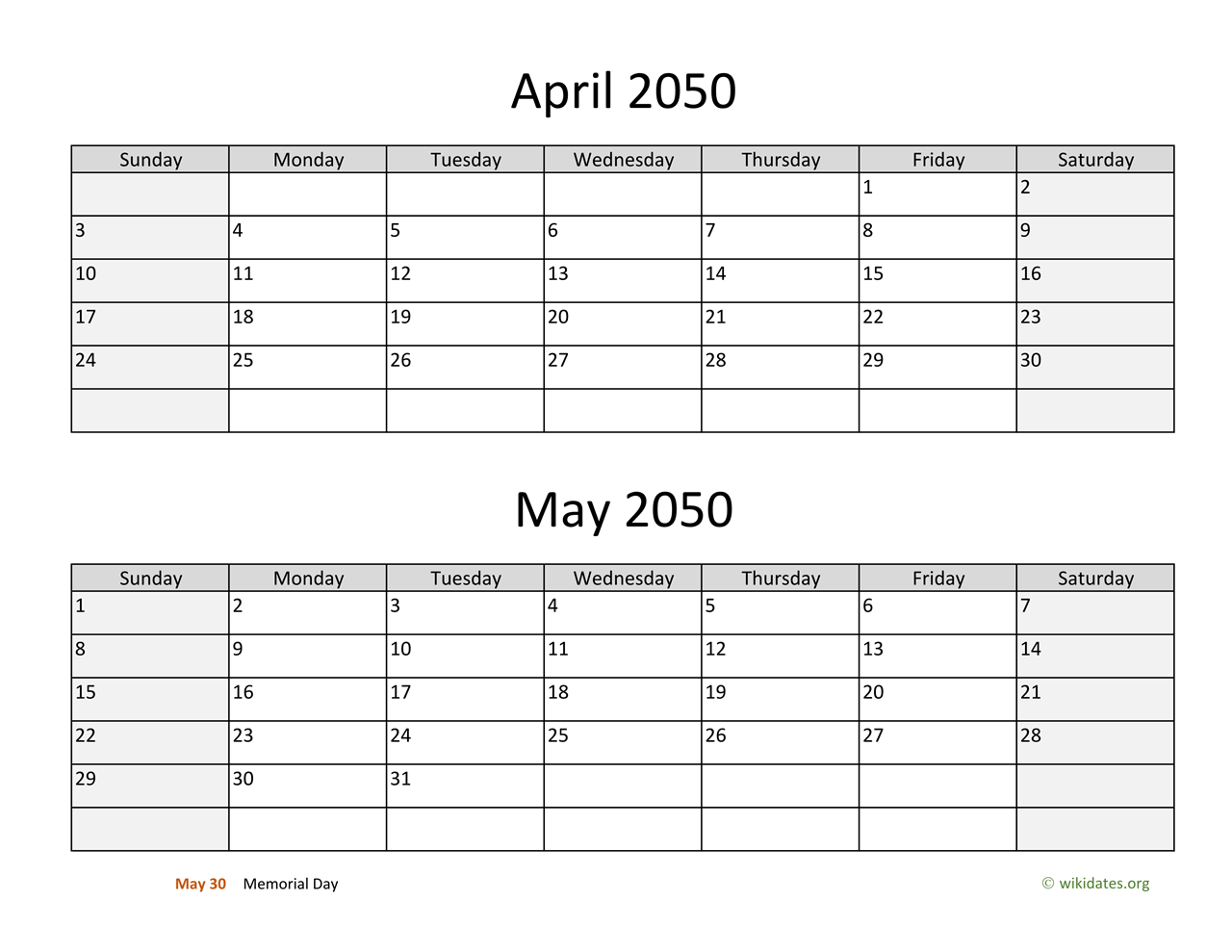 April 2050

| Sunday | Monday | Tuesday | Wednesday | Thursday | Friday | Saturday |
|---|---|---|---|---|---|---|
| | | | | | 1 | 2 |
| 3 | 4 | 5 | 6 | 7 | 8 | 9 |
| 10 | 11 | 12 | 13 | 14 | 15 | 16 |
| 17 | 18 | 19 | 20 | 21 | 22 | 23 |
| 24 | 25 | 26 | 27 | 28 | 29 | 30 |
| | | | | | | |

May 2050

| Sunday | Monday | Tuesday | Wednesday | Thursday | Friday | Saturday |
|---|---|---|---|---|---|---|
| 1 | 2 | 3 | 4 | 5 | 6 | 7 |
| 8 | 9 | 10 | 11 | 12 | 13 | 14 |
| 15 | 16 | 17 | 18 | 19 | 20 | 21 |
| 22 | 23 | 24 | 25 | 26 | 27 | 28 |
| 29 | 30 | 31 | | | | |
| | | | | | | |

May 30 Memorial Day

© wikidates.org